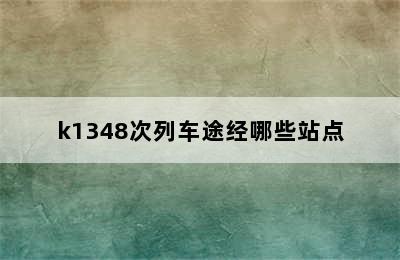 k1348次列车途经哪些站点